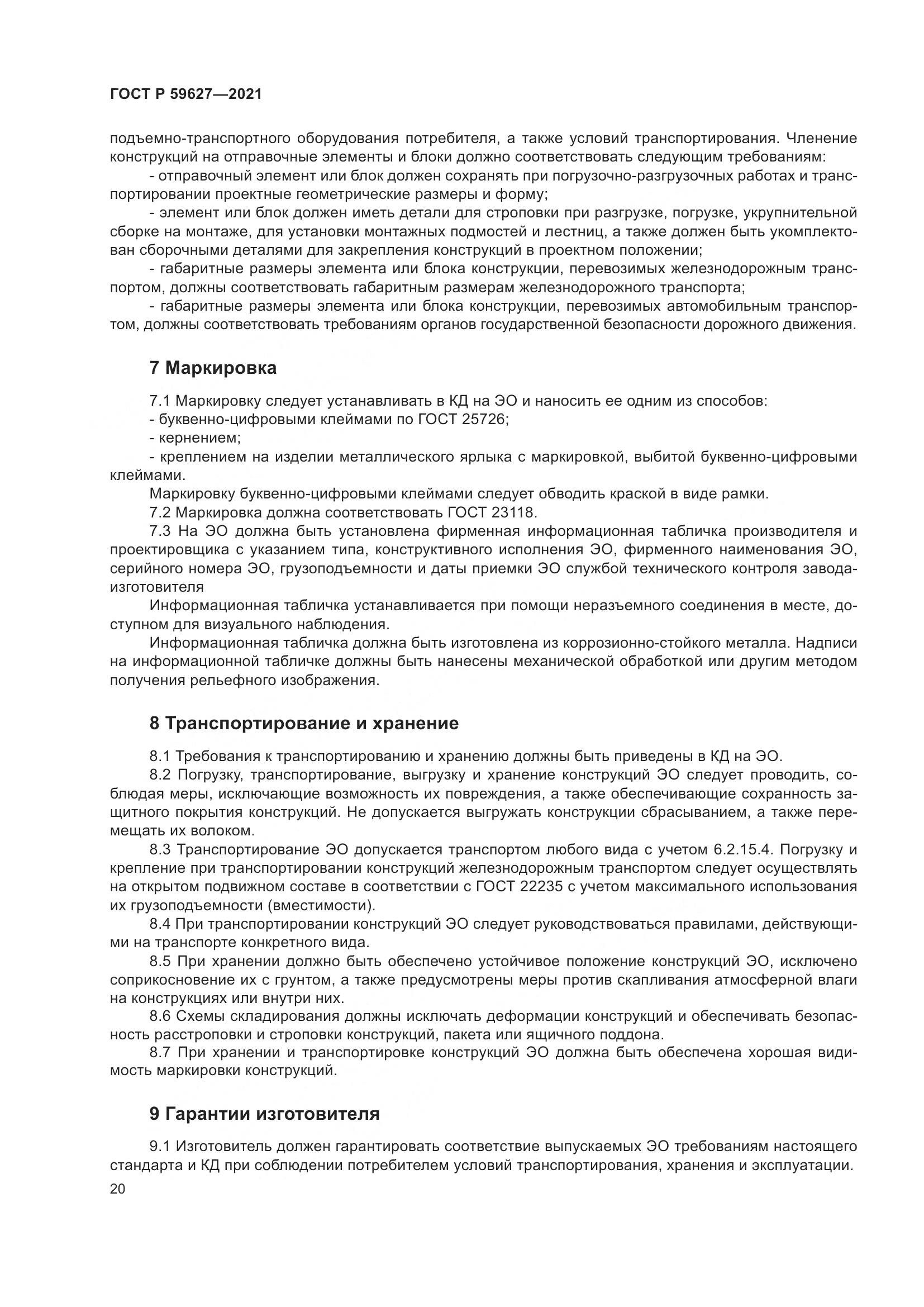 ГОСТ Р 59627—2021

подъемно-транспортного оборудования потребителя, а также условий транспортирования. Членение конструкций на отправочные элементы и блоки должно соответствовать следующим требованиям:

- отправочный элемент или блок должен сохранять при погрузочно-разгрузочных работах и транспортировании проектные геометрические размеры и форму;

- элемент или блок должен иметь детали для строповки при разгрузке, погрузке, укрупнительной сборке на монтаже, для установки монтажных подмостей и лестниц, а также должен быть укомплектован сборочными деталями для закрепления конструкций в проектном положении;

- габаритные размеры элемента или блока конструкции, перевозимых железнодорожным транспортом, должны соответствовать габаритным размерам железнодорожного транспорта;

- габаритные размеры элемента или блока конструкции, перевозимых автомобильным транспортом, должны соответствовать требованиям органов государственной безопасности дорожного движения.

7 Маркировка

7.1 Маркировку следует устанавливать в КД на ЭО и наносить ее одним из способов:

- буквенно-цифровыми клеймами по ГОСТ 25726;

- кернением;

- креплением на изделии металлического ярлыка с маркировкой, выбитой буквенно-цифровыми клеймами.

Маркировку буквенно-цифровыми клеймами следует обводить краской в виде рамки.

7.2 Маркировка должна соответствовать ГОСТ 23118.

7.3 На ЭО должна быть установлена фирменная информационная табличка производителя и проектировщика с указанием типа, конструктивного исполнения ЭО, фирменного наименования ЭО, серийного номера ЭО, грузоподъемности и даты приемки ЭО службой технического контроля завода-изготовителя

Информационная табличка устанавливается при помощи неразъемного соединения в месте, доступном для визуального наблюдения.

Информационная табличка должна быть изготовлена из коррозионно-стойкого металла. Надписи на информационной табличке должны быть нанесены механической обработкой или другим методом получения рельефного изображения.

8 Транспортирование и хранение

8.1 Требования к транспортированию и хранению должны быть приведены в КД на ЭО.

8.2 Погрузку, транспортирование, выгрузку и хранение конструкций ЭО следует проводить, соблюдая меры, исключающие возможность их повреждения, а также обеспечивающие сохранность защитного покрытия конструкций. Не допускается выгружать конструкции сбрасыванием, а также перемещать их волоком.

8.3 Транспортирование ЭО допускается транспортом любого вида с учетом 6.2.15.4. Погрузку и крепление при транспортировании конструкций железнодорожным транспортом следует осуществлять на открытом подвижном составе в соответствии с ГОСТ 22235 с учетом максимального использования их грузоподъемности (вместимости).

8.4 При транспортировании конструкций ЭО следует руководствоваться правилами, действующими на транспорте конкретного вида.

8.5 При хранении должно быть обеспечено устойчивое положение конструкций ЭО, исключено соприкосновение их с грунтом, а также предусмотрены меры против скапливания атмосферной влаги на конструкциях или внутри них.

8.6 Схемы складирования должны исключать деформации конструкций и обеспечивать безопасность расстроповки и строповки конструкций, пакета или ящичного поддона.

8.7 При хранении и транспортировке конструкций ЭО должна быть обеспечена хорошая видимость маркировки конструкций.

9 Гарантии изготовителя

9.1 Изготовитель должен гарантировать соответствие выпускаемых ЭО требованиям настоящего стандарта и КД при соблюдении потребителем условий транспортирования, хранения и эксплуатации.

20